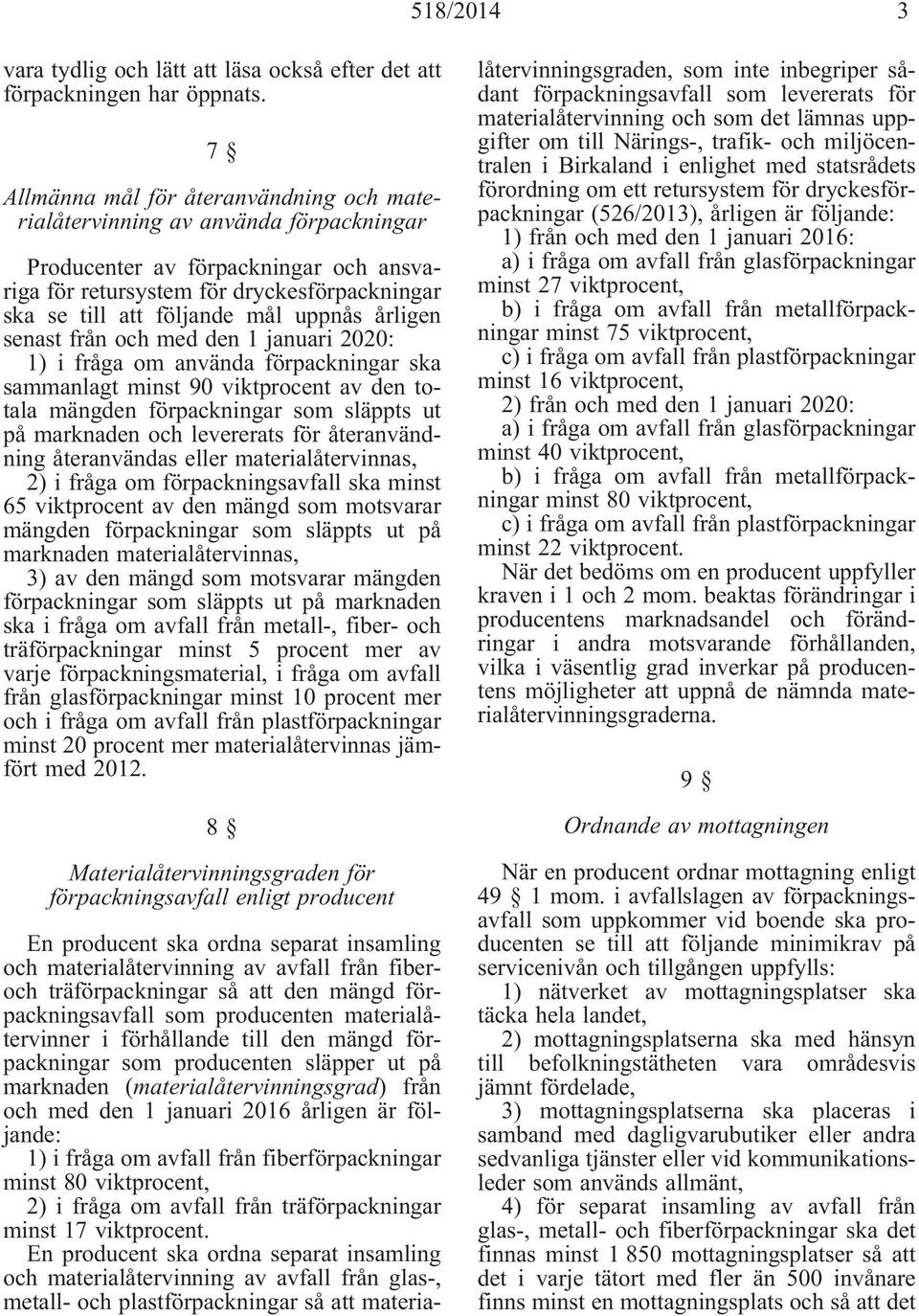 518/2014 3

vara tydlig och lätt att läsa också efter det att förpackningen har öppnats.

7 §

Allmänna mål för återanvändning och materialåtervinning av använda förpackningar

Producenter av förpackningar och ansvariga för retursystem för dryckesförpackningar ska se till att följande mål uppnås årligen senast från och med den 1 januari 2020:

1) i fråga om använda förpackningar ska sammanlagt minst 90 viktprocent av den totala mängden förpackningar som släppts ut på marknaden och levererats för återanvändning återanvändas eller materialåtervinnas,

2) i fråga om förpackningsavfall ska minst 65 viktprocent av den mängd som motsvarar mängden förpackningar som släppts ut på marknaden materialåtervinnas,

3) av den mängd som motsvarar mängden förpackningar som släppts ut på marknaden ska i fråga om avfall från metall-, fiber- och träförpackningar minst 5 procent mer av varje förpackningsmaterial, i fråga om avfall från glasförpackningar minst 10 procent mer och i fråga om avfall från plastförpackningar minst 20 procent mer materialåtervinnas jämfört med 2012.

8 §

Materialåtervinningsgraden för förpackningsavfall enligt producent

En producent ska ordna separat insamling och materialåtervinning av avfall från fiber- och träförpackningar så att den mängd förpackningsavfall som producenten materialåtervinner i förhållande till den mängd förpackningar som producenten släpper ut på marknaden (materialåtervinningsgrad) från och med den 1 januari 2016 årligen är följande:

1) i fråga om avfall från fiberförpackningar minst 80 viktprocent,

2) i fråga om avfall från träförpackningar minst 17 viktprocent.

En producent ska ordna separat insamling och materialåtervinning av avfall från glas-, metall- och plastförpackningar så att materialåtervinningsgraden, som inte inbegriper sådant förpackningsavfall som levererats för materialåtervinning och som det lämnas uppgifter om till Närings-, trafik- och miljöcentralen i Birkaland i enlighet med statsrådets förordning om ett retursystem för dryckesförpackningar (526/2013), årligen är följande:

1) från och med den 1 januari 2016:

a) i fråga om avfall från glasförpackningar minst 27 viktprocent,

b) i fråga om avfall från metallförpackningar minst 75 viktprocent,

c) i fråga om avfall från plastförpackningar minst 16 viktprocent,

2) från och med den 1 januari 2020:

a) i fråga om avfall från glasförpackningar minst 40 viktprocent,

b) i fråga om avfall från metallförpackningar minst 80 viktprocent,

c) i fråga om avfall från plastförpackningar minst 22 viktprocent.

När det bedöms om en producent uppfyller kraven i 1 och 2 mom. beaktas förändringar i producentens marknadsandel och förändringar i andra motsvarande förhållanden, vilka i väsentlig grad inverkar på producentens möjligheter att uppnå de nämnda materialåtervinningsgraderna.

9 §

Ordnande av mottagningen

När en producent ordnar mottagning enligt 49 § 1 mom. i avfallslagen av förpackningsavfall som uppkommer vid boende ska producenten se till att följande minimikrav på servicenivån och tillgången uppfylls:

1) nätverket av mottagningsplatser ska täcka hela landet,

2) mottagningsplatserna ska med hänsyn till befolkningstätheten vara områdesvis jämnt fördelade,

3) mottagningsplatserna ska placeras i samband med dagligvarubutiker eller andra sedvanliga tjänster eller vid kommunikationsleder som används allmänt,

4) för separat insamling av avfall från glas-, metall- och fiberförpackningar ska det finnas minst 1 850 mottagningsplatser så att det i varje tätort med fler än 500 invånare finns minst en mottagningsplats och så att det